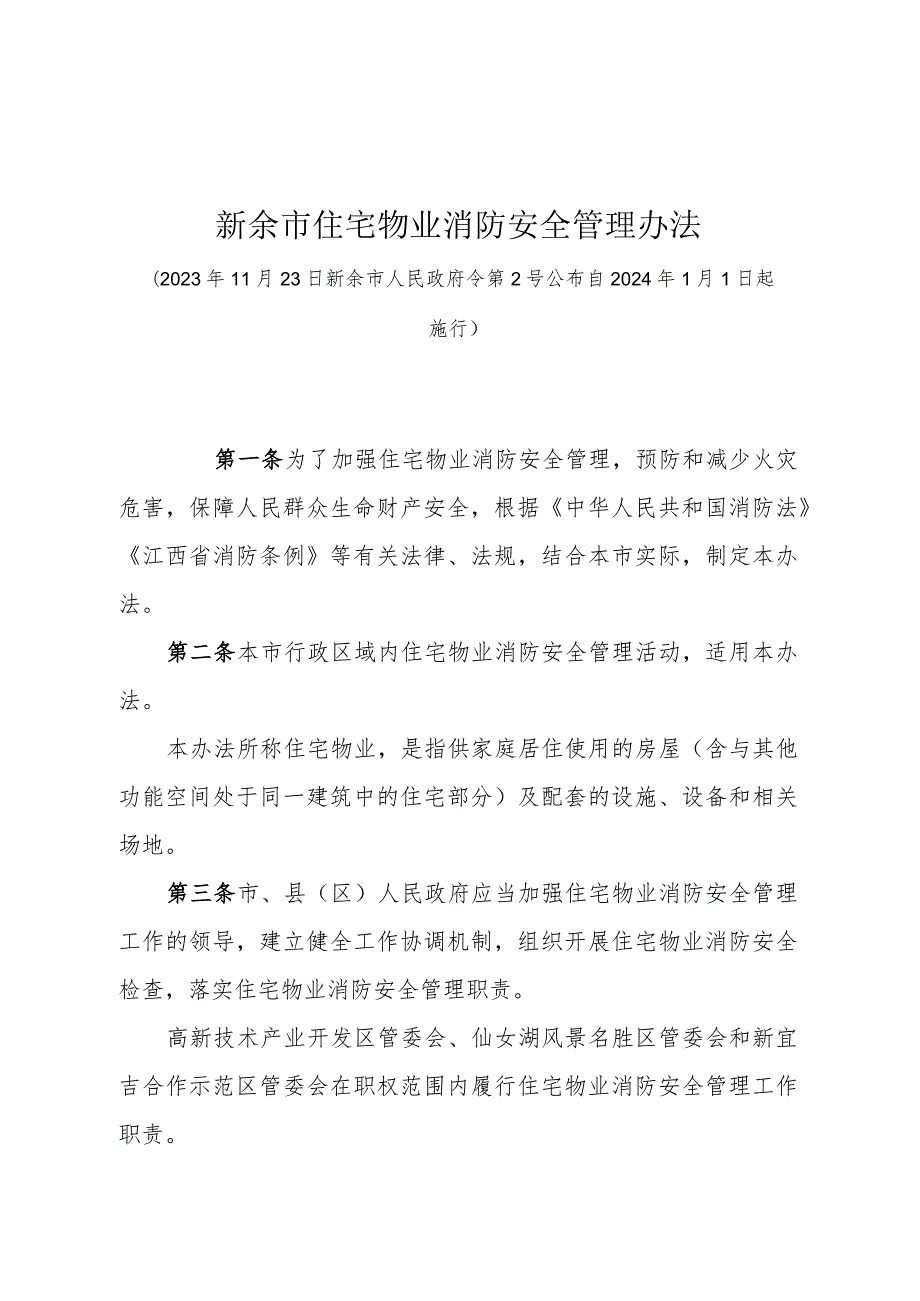 新余市住宅物业消防安全管理办法

（2023年11月23日新余市人民政府令第2号公布自2024年1月1日起施行）

第一条为了加强住宅物业消防安全管理，预防和减少火灾危害，保障人民群众生命财产安全，根据《中华人民共和国消防法》《江西省消防条例》等有关法律、法规，结合本市实际，制定本办法。

第二条本市行政区域内住宅物业消防安全管理活动，适用本办法。

本办法所称住宅物业，是指供家庭居住使用的房屋（含与其他功能空间处于同一建筑中的住宅部分）及配套的设施、设备和相关场地。

第三条市、县（区）人民政府应当加强住宅物业消防安全管理工作的领导，建立健全工作协调机制，组织开展住宅物业消防安全检查，落实住宅物业消防安全管理职责。

高新技术产业开发区管委会、仙女湖风景名胜区管委会和新宜吉合作示范区管委会在职权范围内履行住宅物业消防安全管理工作职责。